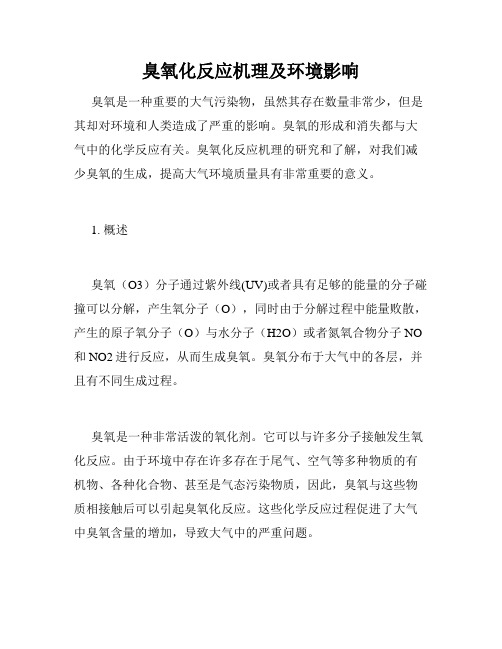 臭氧化反应机理及环境影响

臭氧是一种重要的大气污染物，虽然其存在数量非常少，但是其却对环境和人类造成了严重的影响。臭氧的形成和消失都与大气中的化学反应有关。臭氧化反应机理的研究和了解，对我们减少臭氧的生成，提高大气环境质量具有非常重要的意义。

1. 概述

臭氧（O3）分子通过紫外线(UV)或者具有足够的能量的分子碰撞可以分解，产生氧分子（O），同时由于分解过程中能量败散，产生的原子氧分子（O）与水分子（H2O）或者氮氧合物分子 NO 和 NO2 进行反应，从而生成臭氧。臭氧分布于大气中的各层，并且有不同生成过程。

臭氧是一种非常活泼的氧化剂。它可以与许多分子接触发生氧化反应。由于环境中存在许多存在于尾气、空气等多种物质的有机物、各种化合物、甚至是气态污染物质，因此，臭氧与这些物质相接触后可以引起臭氧化反应。这些化学反应过程促进了大气中臭氧含量的增加，导致大气中的严重问题。